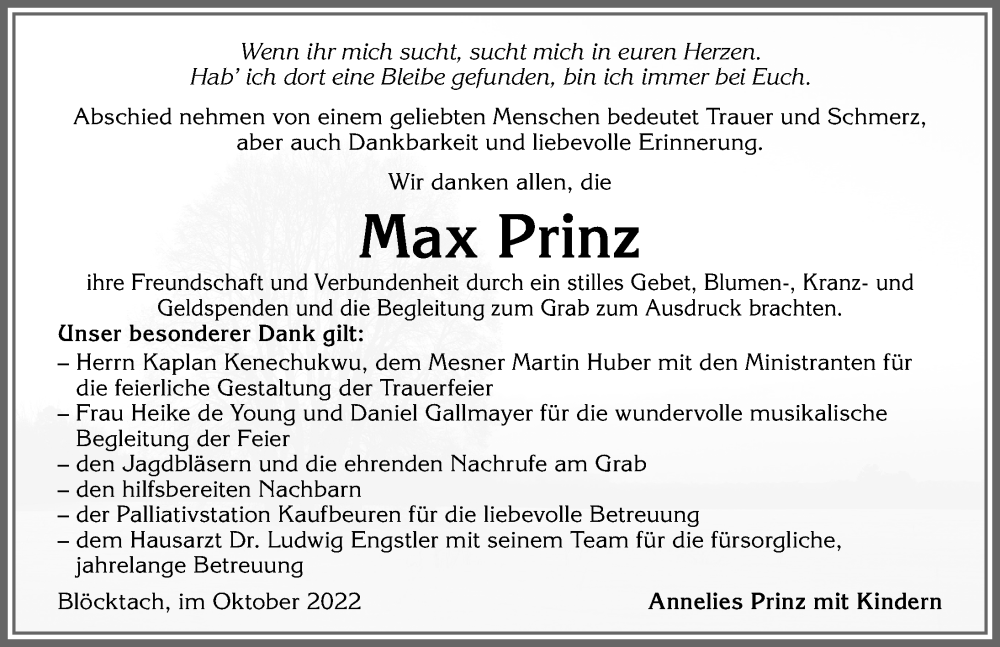 Wenn ihr mich sucht, sucht mich in euren Herzen.
Hab' ich dort eine Bleibe gefunden, bin ich immer bei Euch.

Abschied nehmen von einem geliebten Menschen bedeutet Trauer und Schmerz, aber auch Dankbarkeit und liebevolle Erinnerung.

Wir danken allen, die

Max Prinz

ihre Freundschaft und Verbundenheit durch ein stilles Gebet, Blumen-, Kranz- und Geldspenden und die Begleitung zum Grab zum Ausdruck brachten.

Unser besonderer Dank gilt:
– Herrn Kaplan Kenechukwu, dem Mesner Martin Huber mit den Ministranten für die feierliche Gestaltung der Trauerfeier
– Frau Heike de Young und Daniel Gallmayer für die wundervolle musikalische Begleitung der Feier
– den Jagdbläsern und die ehrenden Nachrufe am Grab
– den hilfsbereiten Nachbarn
– der Palliativstation Kaufbeuren für die liebevolle Betreuung
– dem Hausarzt Dr. Ludwig Engstler mit seinem Team für die fürsorgliche, jahrelange Betreuung

Blöcktach, im Oktober 2022

Annelies Prinz mit Kindern